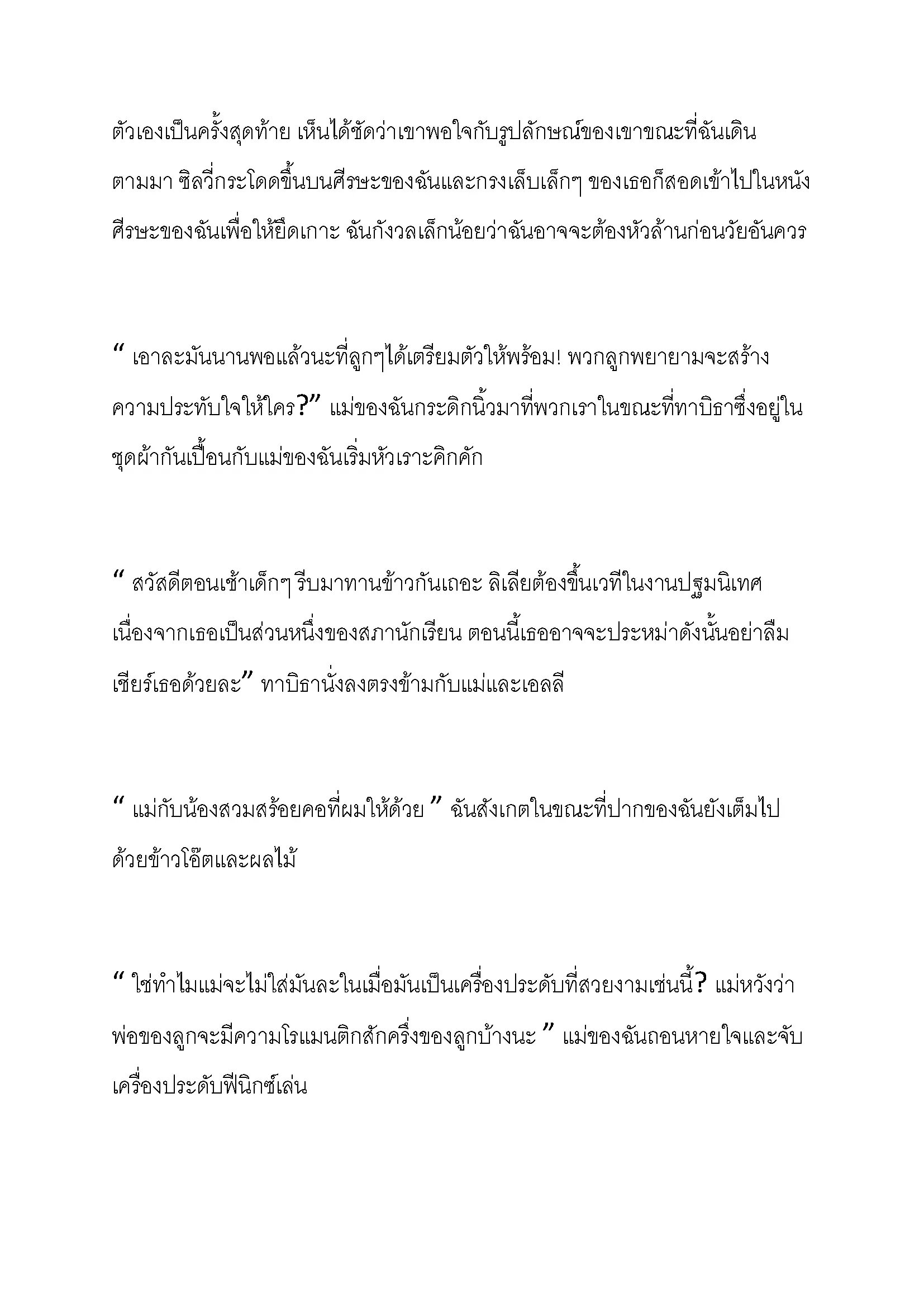 ตัวเองเป็นครั้งสุดท้าย เห็นได้ชัดว่าเขาพอใจกับรูปลักษณ์ของเขาขณะที่ฉันเดินตามมา ซิลวี่กระโดดขึ้นบนศีรษะของฉันและกรงเล็บเล็กๆ ของเธอก็สอดเข้าไปในหนังศีรษะของฉันเพื่อให้ยึดเกาะ ฉันกังวลเล็กน้อยว่าฉันอาจจะต้องหัวล้านก่อนวัยอันควร

" เอาละมันนานพอแล้วนะที่ลูกๆได้เตรียมตัวให้พร้อม! พวกลูกพยายามจะสร้างความประทับใจให้ใคร?" แม่ของฉันกระดิกนิ้วมาที่พวกเราในขณะที่ทาบิธาซึ่งอยู่ในชุดผ้ากันเปื้อนกับแม่ของฉันเริ่มหัวเราะคิกคัก

" สวัสดีตอนเช้าเด็กๆ รีบมาทานข้าวกันเถอะ ลิเลียต้องขึ้นเวทีในงานปฐมนิเทศเนื่องจากเธอเป็นส่วนหนึ่งของสภานักเรียน ตอนนี้เธออาจจะประหม่าดังนั้นอย่าลืมเชียร์เธอด้วยละ" ทาบิธานั่งลงตรงข้ามกับแม่และเอลลี

" แม่กับน้องสวมสร้อยคอที่ผมให้ด้วย " ฉันสังเกตในขณะที่ปากของฉันยังเต็มไปด้วยข้าวโอ๊ตและผลไม้

" ใช่ทำไมแม่จะไม่ใส่มันละในเมื่อมันเป็นเครื่องประดับที่สวยงามเช่นนี้? แม่หวังว่าพ่อของลูกจะมีความโรแมนติกสักครึ่งของลูกบ้างนะ " แม่ของฉันถอนหายใจและจับเครื่องประดับฟีนิกซ์เล่น